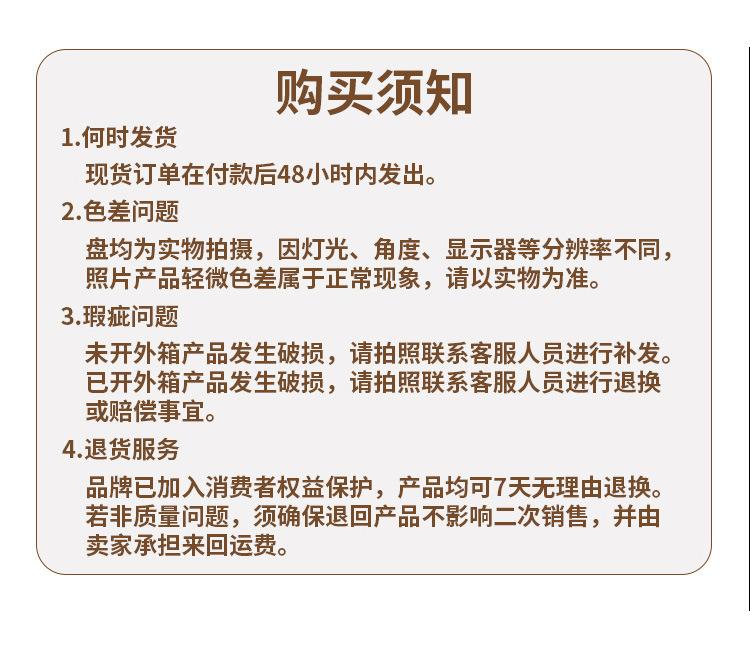 购买须知

1.何时发货

现货订单在付款后48小时内发出。

2.色差问题

盘均为实物拍摄，因灯光、角度、显示器等分辨率不同，照片产品轻微色差属于正常现象，请以实物为准。

3.瑕疵问题

未开外箱产品发生破损，请拍照联系客服人员进行补发。已开外箱产品发生破损，请拍照联系客服人员进行退换或赔偿事宜。

4.退货服务

品牌已加入消费者权益保护，产品均可7天无理由退换。若非质量问题，须确保退回产品不影响二次销售，并由卖家承担来回运费。